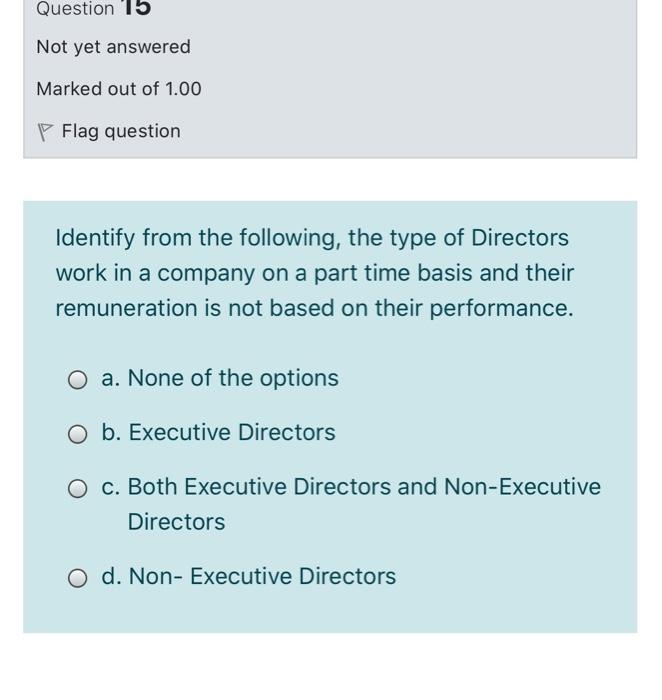 Question 15

Not yet answered

Marked out of 1.00

Flag question

Identify from the following, the type of Directors work in a company on a part time basis and their remuneration is not based on their performance.

a. None of the options

b. Executive Directors

c. Both Executive Directors and Non-Executive Directors

d. Non- Executive Directors